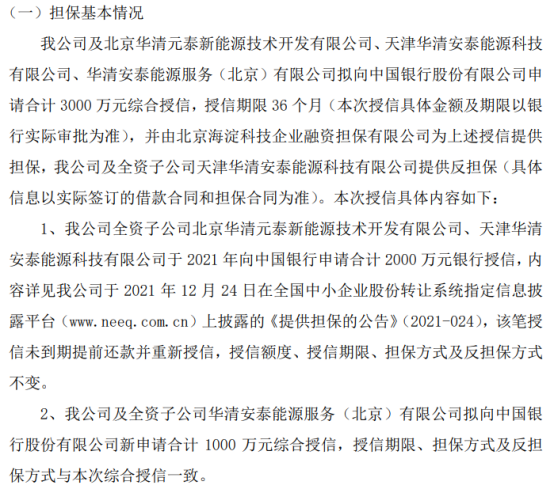 （一）担保基本情况

我公司及北京华清元泰新能源技术开发有限公司、天津华清安泰能源科技有限公司、华清安泰能源服务（北京）有限公司拟向中国银行股份有限公司申请合计 3000 万元综合授信，授信期限 36 个月（本次授信具体金额及期限以银行实际审批为准），并由北京海淀科技企业融资担保有限公司为上述授信提供担保，我公司及全资子公司天津华清安泰能源科技有限公司提供反担保（具体信息以实际签订的借款合同和担保合同为准）。本次授信具体内容如下：

1、我公司全资子公司北京华清元泰新能源技术开发有限公司、天津华清安泰能源科技有限公司于 2021 年向中国银行申请合计 2000 万元银行授信，内容详见我公司于 2021 年 12 月 24 日在全国中小企业股份转让系统指定信息披露平台（www.neeq.com.cn）上披露的《提供担保的公告》（2021-024），该笔授信未到期提前还款并重新授信，授信额度、授信期限、担保方式及反担保方式不变。

2、我公司及全资子公司华清安泰能源服务（北京）有限公司拟向中国银行股份有限公司新申请合计 1000 万元综合授信，授信期限、担保方式及反担保方式与本次综合授信一致。